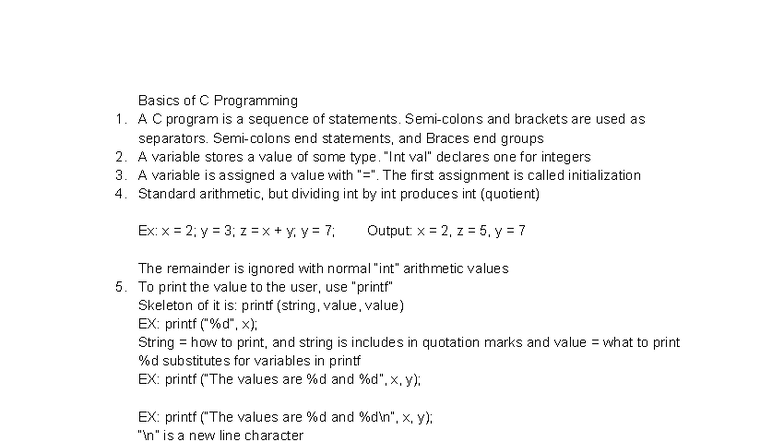 Basics of C Programming

1. A C program is a sequence of statements. Semi-colons and brackets are used as separators. Semi-colons end statements, and Braces end groups
2. A variable stores a value of some type. "Int val" declares one for integers
3. A variable is assigned a value with "=". The first assignment is called initialization
4. Standard arithmetic, but dividing int by int produces int (quotient)

Ex: x = 2; y = 3; z = x + y; y = 7;     Output: x = 2, z = 5, y = 7

The remainder is ignored with normal "int" arithmetic values

5. To print the value to the user, use "printf"
Skeleton of it is: printf (string, value, value)
EX: printf ("%d", x);
String = how to print, and string is includes in quotation marks and value = what to print
%d substitutes for variables in printf
EX: printf ("The values are %d and %d", x, y);

EX: printf ("The values are %d and %d\n", x, y);
"\n" is a new line character